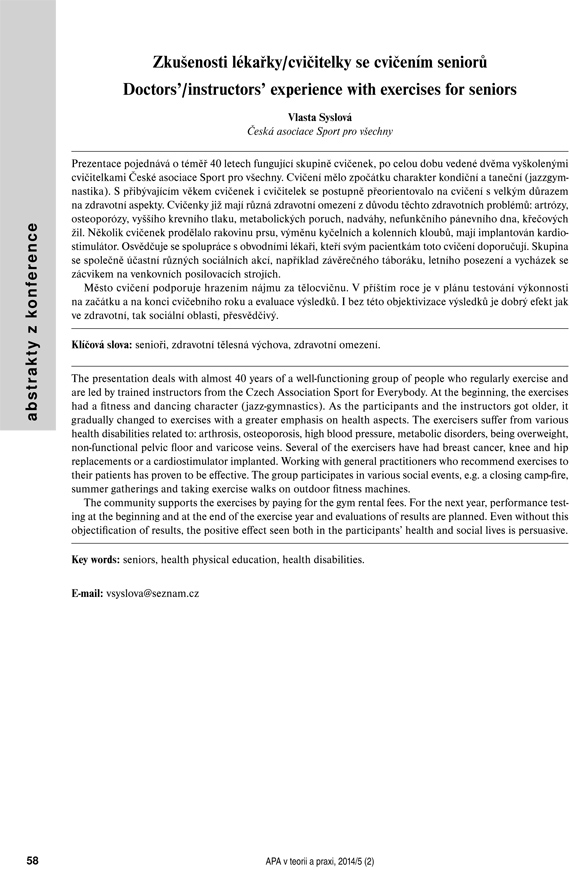 abstrakty z konference

Zkušenosti lékařky/cvičitelky se cvičením seniorů

Doctors'/instructors' experience with exercises for seniors

Vlasta Syslová
Česká asociace Sport pro všechny

Prezentace pojednává o téměř 40 letech fungující skupině cvičenek, po celou dobu vedené dvěma vyškolenými cvičitelkami České asociace Sport pro všechny. Cvičení mělo zpočátku charakter kondiční a taneční (jazzgymnastika). S přibývajícím věkem cvičenek i cvičitelek se postupně přeorientovalo na cvičení s velkým důrazem na zdravotní aspekty. Cvičenky již mají různá zdravotní omezení z důvodu těchto zdravotních problémů: artrózy, osteoporózy, vyššího krevního tlaku, metabolických poruch, nadváhy, nefunkčního pánevního dna, křečových žil. Několik cvičenek prodělalo rakovinu prsu, výměnu kyčelních a kolenních kloubů, mají implantován kardiostimulátor. Osvědčuje se spolupráce s obvodními lékaři, kteří svým pacientkám toto cvičení doporučují. Skupina se společně účastní různých sociálních akcí, například závěrečného táboráku, letního posezení a vycházek se zácvikem na venkovních posilovacích strojích.

Město cvičení podporuje hrazením nájmu za tělocvičnu. V příštím roce je v plánu testování výkonnosti na začátku a na konci cvičebního roku a evaluace výsledků. I bez této objektivizace výsledků je dobrý efekt jak ve zdravotní, tak sociální oblasti, přesvědčivý.

Klíčová slova: senioři, zdravotní tělesná výchova, zdravotní omezení.

The presentation deals with almost 40 years of a well-functioning group of people who regularly exercise and are led by trained instructors from the Czech Association Sport for Everybody. At the beginning, the exercises had a fitness and dancing character (jazz-gymnastics). As the participants and the instructors got older, it gradually changed to exercises with a greater emphasis on health aspects. The exercisers suffer from various health disabilities related to: arthrosis, osteoporosis, high blood pressure, metabolic disorders, being overweight, non-functional pelvic floor and varicose veins. Several of the exercisers have had breast cancer, knee and hip replacements or a cardiostimulator implanted. Working with general practitioners who recommend exercises to their patients has proven to be effective. The group participates in various social events, e.g. a closing camp-fire, summer gatherings and taking exercise walks on outdoor fitness machines.

The community supports the exercises by paying for the gym rental fees. For the next year, performance testing at the beginning and at the end of the exercise year and evaluations of results are planned. Even without this objectification of results, the positive effect seen both in the participants' health and social lives is persuasive.

Key words: seniors, health physical education, health disabilities.

E-mail: vsyslova@seznam.cz

58

APA v teorii a praxi, 2014/5 (2)